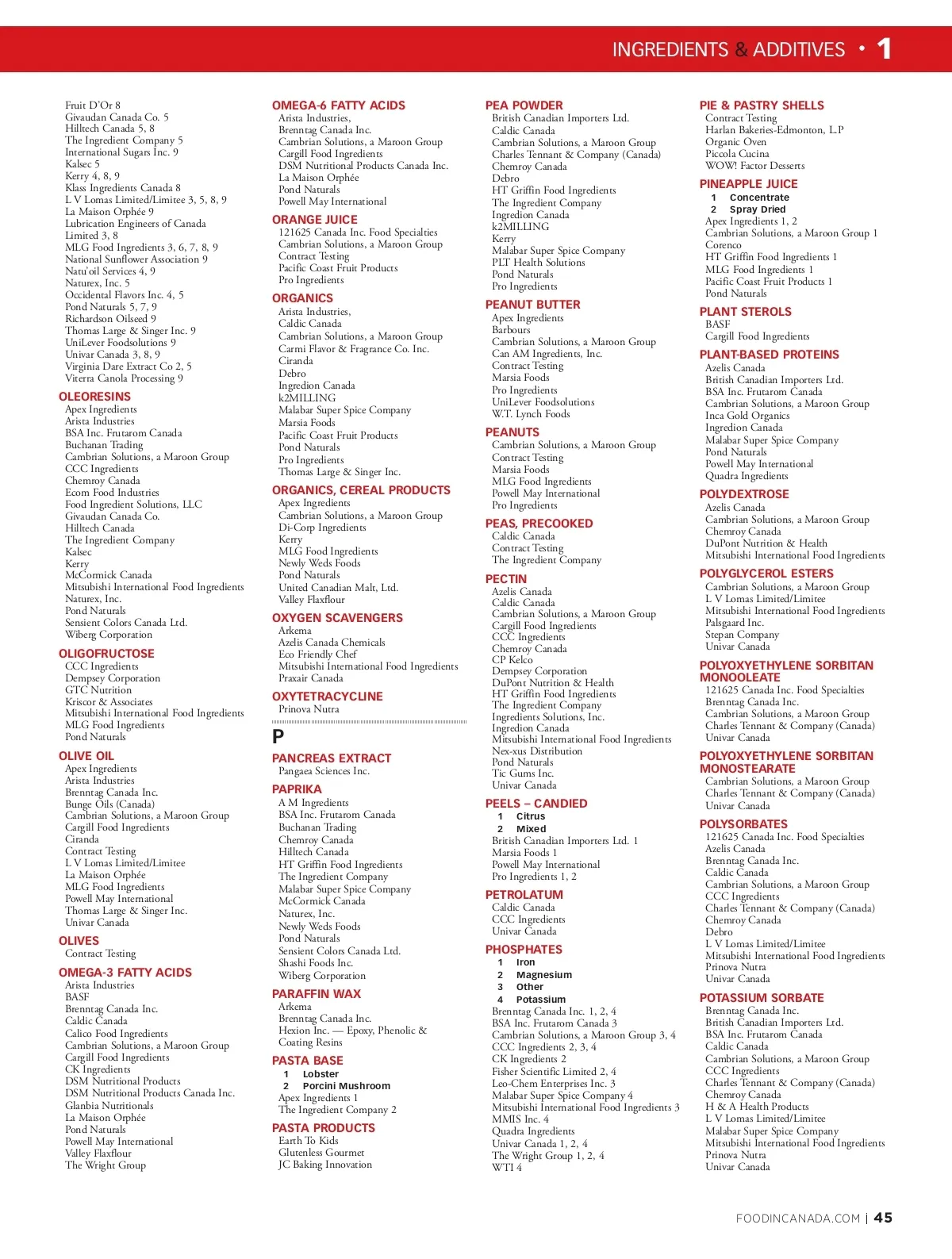 INGREDIENTS & ADDITIVES • 1

Fruit D'Or 8
Givaudan Canada Co. 5
Hilltech Canada 5, 8
The Ingredient Company 5
International Sugars Inc. 9
Kalsec 5
Kerry 4, 8, 9
Klass Ingredients Canada 8
L V Lomas Limited/Limitee 3, 5, 8, 9
La Maison Orphée 9
Lubrication Engineers of Canada Limited 3, 8
MLG Food Ingredients 3, 6, 7, 8, 9
National Sunflower Association 9
Natu'oil Services 4, 9
Naturex, Inc. 5
Occidental Flavors Inc. 4, 5
Pond Naturals 5, 7, 9
Richardson Oilseed 9
Thomas Large & Singer Inc. 9
UniLever Foodsolutions 9
Univar Canada 3, 8, 9
Virginia Dare Extract Co 2, 5
Viterra Canola Processing 9

OLEORESINS
Apex Ingredients
Arista Industries
BSA Inc. Frutarom Canada
Buchanan Trading
Cambrian Solutions, a Maroon Group
CCC Ingredients
Chemroy Canada
Ecom Food Industries
Food Ingredient Solutions, LLC
Givaudan Canada Co.
Hilltech Canada
The Ingredient Company
Kalsec
Kerry
McCormick Canada
Mitsubishi International Food Ingredients
Naturex, Inc.
Pond Naturals
Sensient Colors Canada Ltd.
Wiberg Corporation

OLIGOFRUCTOSE
CCC Ingredients
Dempsey Corporation
GTC Nutrition
Kriscor & Associates
Mitsubishi International Food Ingredients
MLG Food Ingredients
Pond Naturals

OLIVE OIL
Apex Ingredients
Arista Industries
Brenntag Canada Inc.
Bunge Oils (Canada)
Cambrian Solutions, a Maroon Group
Cargill Food Ingredients
Ciranda
Contract Testing
L V Lomas Limited/Limitee
La Maison Orphée
MLG Food Ingredients
Powell May International
Thomas Large & Singer Inc.
Univar Canada

OLIVES
Contract Testing

OMEGA-3 FATTY ACIDS
Arista Industries
BASF
Brenntag Canada Inc.
Caldic Canada
Calico Food Ingredients
Cambrian Solutions, a Maroon Group
Cargill Food Ingredients
CK Ingredients
DSM Nutritional Products
DSM Nutritional Products Canada Inc.
Glanbia Nutritionals
La Maison Orphée
Pond Naturals
Powell May International
Valley Flaxflour
The Wright Group

OMEGA-6 FATTY ACIDS
Arista Industries,
Brenntag Canada Inc.
Cambrian Solutions, a Maroon Group
Cargill Food Ingredients
DSM Nutritional Products Canada Inc.
La Maison Orphée
Pond Naturals
Powell May International

ORANGE JUICE
121625 Canada Inc. Food Specialties
Cambrian Solutions, a Maroon Group
Contract Testing
Pacific Coast Fruit Products
Pro Ingredients

ORGANICS
Arista Industries,
Caldic Canada
Cambrian Solutions, a Maroon Group
Carmi Flavor & Fragrance Co. Inc.
Ciranda
Debro
Ingredion Canada
k2MILLING
Malabar Super Spice Company
Marsia Foods
Pacific Coast Fruit Products
Pond Naturals
Pro Ingredients
Thomas Large & Singer Inc.

ORGANICS, CEREAL PRODUCTS
Apex Ingredients
Cambrian Solutions, a Maroon Group
Di-Corp Ingredients
Kerry
MLG Food Ingredients
Newly Weds Foods
Pond Naturals
United Canadian Malt, Ltd.
Valley Flaxflour

OXYGEN SCAVENGERS
Arkema
Azelis Canada Chemicals
Eco Friendly Chef
Mitsubishi International Food Ingredients
Praxair Canada

OXYTETRACYCLINE
Prinova Nutra

P

PANCREAS EXTRACT
Pangaea Sciences Inc.

PAPRIKA
A M Ingredients
BSA Inc. Frutarom Canada
Buchanan Trading
Chemroy Canada
Hilltech Canada
HT Griffin Food Ingredients
The Ingredient Company
Malabar Super Spice Company
McCormick Canada
Naturex, Inc.
Newly Weds Foods
Pond Naturals
Sensient Colors Canada Ltd.
Shashi Foods Inc.
Wiberg Corporation

PARAFFIN WAX
Arkema
Brenntag Canada Inc.
Hexion Inc. — Epoxy, Phenolic & Coating Resins

PASTA BASE
1 Lobster
2 Porcini Mushroom
Apex Ingredients 1
The Ingredient Company 2

PASTA PRODUCTS
Earth To Kids
Glutenless Gourmet
JC Baking Innovation

PEA POWDER
British Canadian Importers Ltd.
Caldic Canada
Cambrian Solutions, a Maroon Group
Charles Tennant & Company (Canada)
Chemroy Canada
Debro
HT Griffin Food Ingredients
The Ingredient Company
Ingredion Canada
k2MILLING
Kerry
Malabar Super Spice Company
PLT Health Solutions
Pond Naturals
Pro Ingredients

PEANUT BUTTER
Apex Ingredients
Barbours
Cambrian Solutions, a Maroon Group
Can AM Ingredients, Inc.
Contract Testing
Marsia Foods
Pro Ingredients
UniLever Foodsolutions
W.T. Lynch Foods

PEANUTS
Cambrian Solutions, a Maroon Group
Contract Testing
Marsia Foods
MLG Food Ingredients
Powell May International
Pro Ingredients

PEAS, PRECOOKED
Caldic Canada
Contract Testing
The Ingredient Company

PECTIN
Azelis Canada
Caldic Canada
Cambrian Solutions, a Maroon Group
Cargill Food Ingredients
CCC Ingredients
Chemroy Canada
CP Kelco
Dempsey Corporation
DuPont Nutrition & Health
HT Griffin Food Ingredients
The Ingredient Company
Ingredients Solutions, Inc.
Ingredion Canada
Mitsubishi International Food Ingredients
Nex-xus Distribution
Pond Naturals
Tic Gums Inc.
Univar Canada

PEELS – CANDIED
1 Citrus
2 Mixed
British Canadian Importers Ltd. 1
Marsia Foods 1
Powell May International
Pro Ingredients 1, 2

PETROLATUM
Caldic Canada
CCC Ingredients
Univar Canada

PHOSPHATES
1 Iron
2 Magnesium
3 Other
4 Potassium
Brenntag Canada Inc. 1, 2, 4
BSA Inc. Frutarom Canada 3
Cambrian Solutions, a Maroon Group 3, 4
CCC Ingredients 2, 3, 4
CK Ingredients 2
Fisher Scientific Limited 2, 4
Leo-Chem Enterprises Inc. 3
Malabar Super Spice Company 4
Mitsubishi International Food Ingredients 3
MMIS Inc. 4
Quadra Ingredients
Univar Canada 1, 2, 4
The Wright Group 1, 2, 4
WTI 4

PIE & PASTRY SHELLS
Contract Testing
Harlan Bakeries-Edmonton, L.P
Organic Oven
Piccola Cucina
WOW! Factor Desserts

PINEAPPLE JUICE
1 Concentrate
2 Spray Dried
Apex Ingredients 1, 2
Cambrian Solutions, a Maroon Group 1
Corenco
HT Griffin Food Ingredients 1
MLG Food Ingredients 1
Pacific Coast Fruit Products 1
Pond Naturals

PLANT STEROLS
BASF
Cargill Food Ingredients

PLANT-BASED PROTEINS
Azelis Canada
British Canadian Importers Ltd.
BSA Inc. Frutarom Canada
Cambrian Solutions, a Maroon Group
Inca Gold Organics
Ingredion Canada
Malabar Super Spice Company
Pond Naturals
Powell May International
Quadra Ingredients

POLYDEXTROSE
Azelis Canada
Cambrian Solutions, a Maroon Group
Chemroy Canada
DuPont Nutrition & Health
Mitsubishi International Food Ingredients

POLYGLYCEROL ESTERS
Cambrian Solutions, a Maroon Group
L V Lomas Limited/Limitee
Mitsubishi International Food Ingredients
Palsgaard Inc.
Stepan Company
Univar Canada

POLYOXYETHYLENE SORBITAN MONOOLEATE
121625 Canada Inc. Food Specialties
Brenntag Canada Inc.
Cambrian Solutions, a Maroon Group
Charles Tennant & Company (Canada)
Univar Canada

POLYOXYETHYLENE SORBITAN MONOSTEARATE
Cambrian Solutions, a Maroon Group
Charles Tennant & Company (Canada)
Univar Canada

POLYSORBATES
121625 Canada Inc. Food Specialties
Azelis Canada
Brenntag Canada Inc.
Caldic Canada
Cambrian Solutions, a Maroon Group
CCC Ingredients
Charles Tennant & Company (Canada)
Chemroy Canada
Debro
L V Lomas Limited/Limitee
Mitsubishi International Food Ingredients
Prinova Nutra
Univar Canada

POTASSIUM SORBATE
Brenntag Canada Inc.
British Canadian Importers Ltd.
BSA Inc. Frutarom Canada
Caldic Canada
Cambrian Solutions, a Maroon Group
CCC Ingredients
Charles Tennant & Company (Canada)
Chemroy Canada
H & A Health Products
L V Lomas Limited/Limitee
Malabar Super Spice Company
Mitsubishi International Food Ingredients
Prinova Nutra
Univar Canada

FOODINCANADA.COM | 45